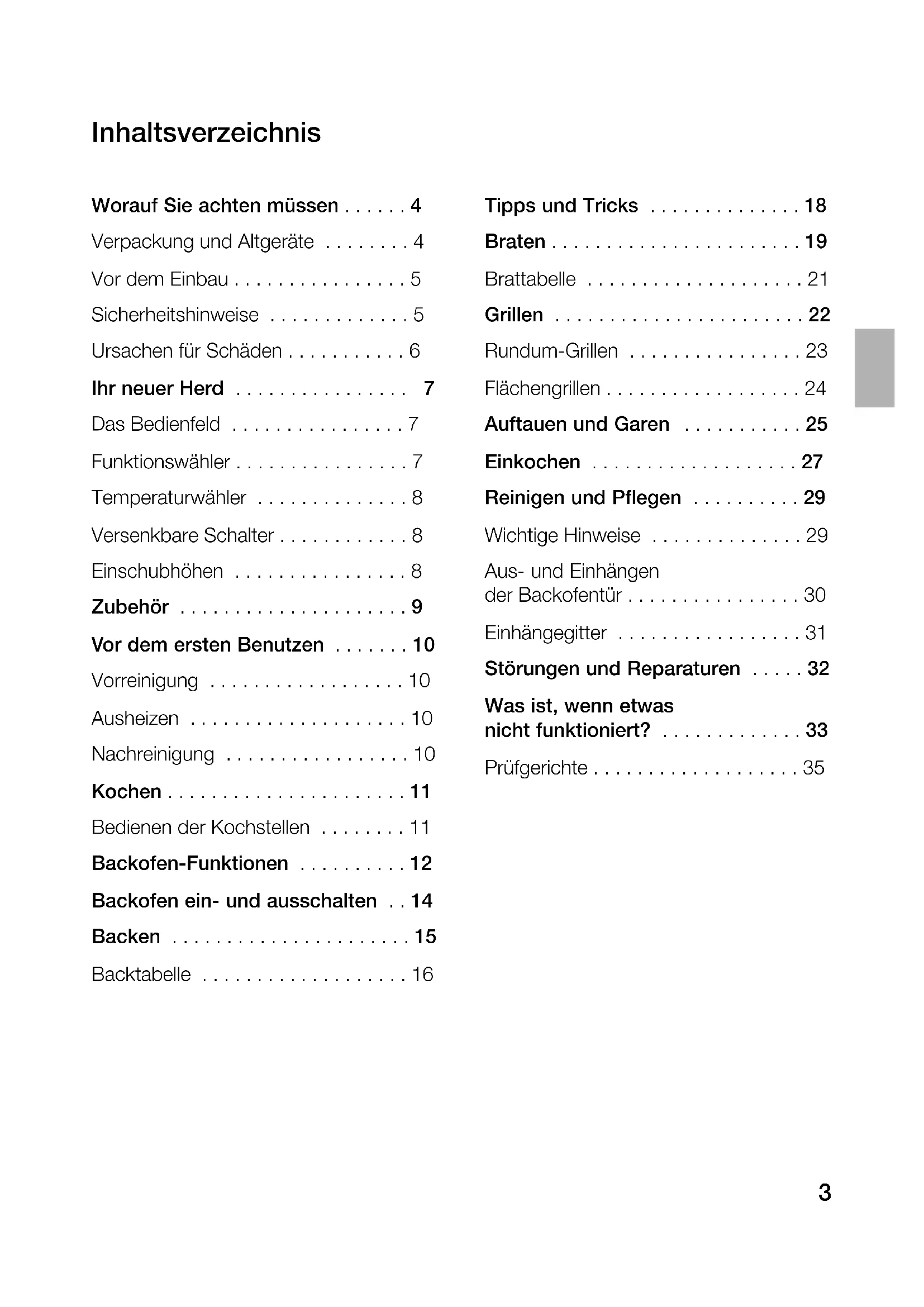 Inhaltsverzeichnis

Worauf Sie achten müssen . . . . . . 4
Verpackung und Altgeräte . . . . . . . . 4
Vor dem Einbau . . . . . . . . . . . . . . . . 5
Sicherheitshinweise . . . . . . . . . . . . . 5
Ursachen für Schäden . . . . . . . . . . . 6
Ihr neuer Herd . . . . . . . . . . . . . . . . 7
Das Bedienfeld . . . . . . . . . . . . . . . . 7
Funktionswähler . . . . . . . . . . . . . . . . 7
Temperaturwähler . . . . . . . . . . . . . . 8
Versenkbare Schalter . . . . . . . . . . . . 8
Einschubhöhen . . . . . . . . . . . . . . . . 8
Zubehör . . . . . . . . . . . . . . . . . . . . . 9
Vor dem ersten Benutzen . . . . . . . 10
Vorreinigung . . . . . . . . . . . . . . . . . . 10
Ausheizen . . . . . . . . . . . . . . . . . . . . 10
Nachreinigung . . . . . . . . . . . . . . . . . 10
Kochen . . . . . . . . . . . . . . . . . . . . . . 11
Bedienen der Kochstellen . . . . . . . . 11
Backofen-Funktionen . . . . . . . . . . 12
Backofen ein- und ausschalten . . 14
Backen . . . . . . . . . . . . . . . . . . . . . . 15
Backtabelle . . . . . . . . . . . . . . . . . . . 16

Tipps und Tricks . . . . . . . . . . . . . . 18
Braten . . . . . . . . . . . . . . . . . . . . . . . 19
Brattabelle . . . . . . . . . . . . . . . . . . . . 21
Grillen . . . . . . . . . . . . . . . . . . . . . . . 22
Rundum-Grillen . . . . . . . . . . . . . . . . 23
Flächengrillen . . . . . . . . . . . . . . . . . . 24
Auftauen und Garen . . . . . . . . . . . 25
Einkochen . . . . . . . . . . . . . . . . . . . 27
Reinigen und Pflegen . . . . . . . . . . 29
Wichtige Hinweise . . . . . . . . . . . . . . 29
Aus- und Einhängen der Backofentür . . . . . . . . . . . . . . . . 30
Einhängegitter . . . . . . . . . . . . . . . . . 31
Störungen und Reparaturen . . . . . 32
Was ist, wenn etwas nicht funktioniert? . . . . . . . . . . . . . 33
Prüfgerichte . . . . . . . . . . . . . . . . . . . 35

3